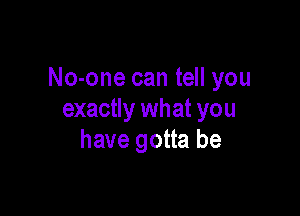 No-one can tell you exactly what you have gotta be